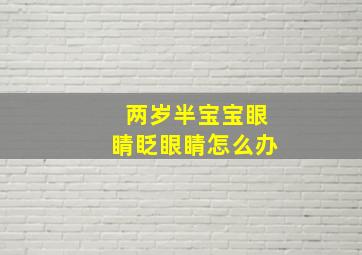 两岁半宝宝眼睛眨眼睛怎么办